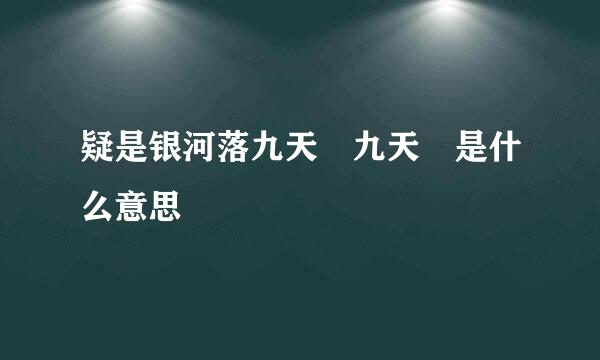 疑是银河落九天　九天　是什么意思